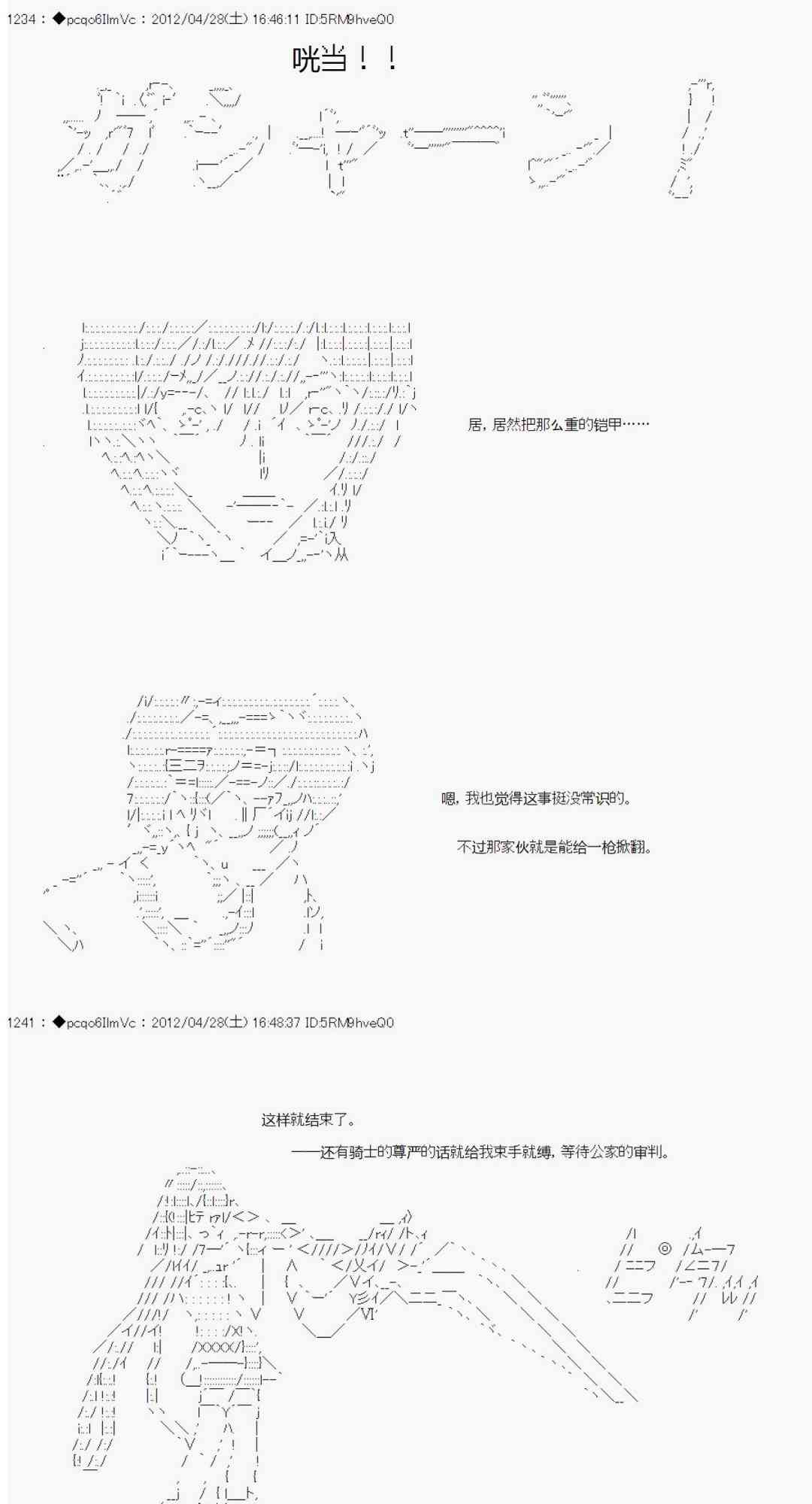 1234 : ◆pcqo6IlmVc : 2012/04/28(土) 16:46:11 ID:5RM9hveQ0

咣当！！

ガシャーン！

居，居然把那么重的铠甲……

嗯，我也觉得这事挺没常识的。

不过那家伙就是能给一枪掀翻。

1241 : ◆pcqo6IlmVc : 2012/04/28(土) 16:48:37 ID:5RM9hveQ0

这样就结束了。

——还有骑士的尊严的话就给我束手就缚，等待公家的审判。